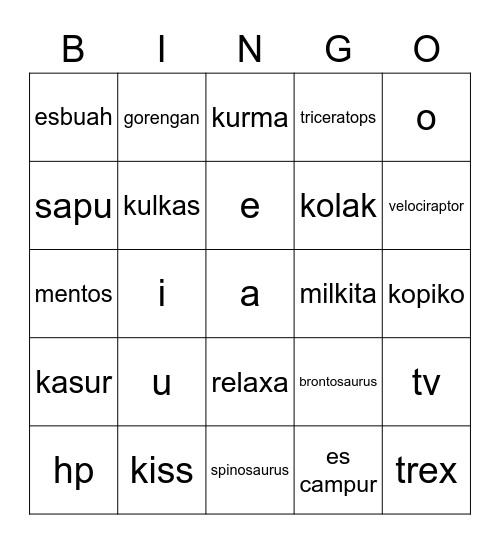 | B | I | N | G | O |
|---|---|---|---|---|
| esbuah | gorengan | kurma | triceratops | o |
| sapu | kulkas | e | kolak | velociraptor |
| mentos | i | a | milkita | kopiko |
| kasur | u | relaxa | brontosaurus | tv |
| hp | kiss | spinosaurus | es campur | trex |